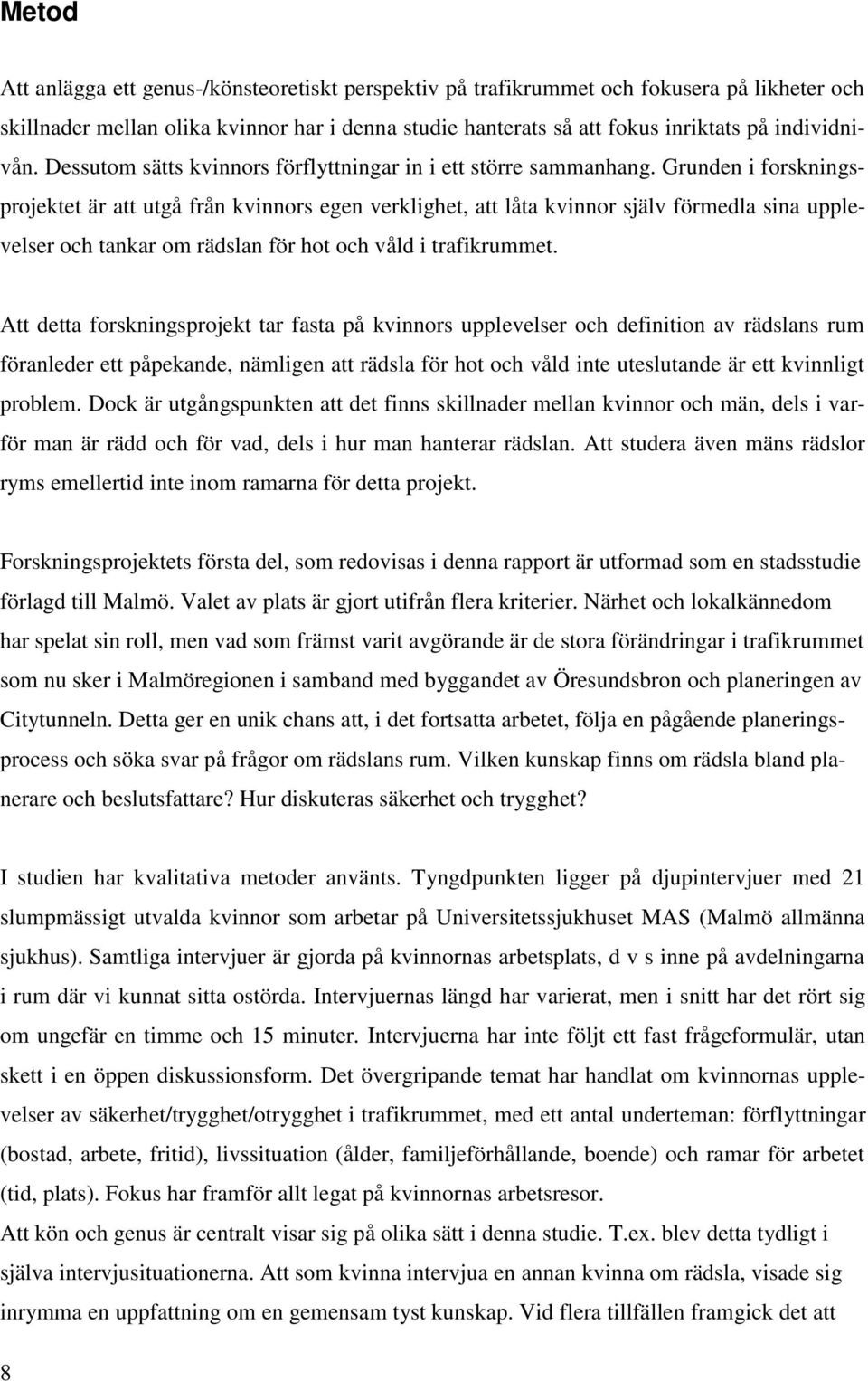 Metod

Att anlägga ett genus-/könsteoretiskt perspektiv på trafikrummet och fokusera på likheter och skillnader mellan olika kvinnor har i denna studie hanterats så att fokus inriktats på individnivån. Dessutom sätts kvinnors förflyttningar in i ett större sammanhang. Grunden i forskningsprojektet är att utgå från kvinnors egen verklighet, att låta kvinnor själv förmedla sina upplevelser och tankar om rädslan för hot och våld i trafikrummet.

Att detta forskningsprojekt tar fasta på kvinnors upplevelser och definition av rädslans rum föranleder ett påpekande, nämligen att rädsla för hot och våld inte uteslutande är ett kvinnligt problem. Dock är utgångspunkten att det finns skillnader mellan kvinnor och män, dels i varför man är rädd och för vad, dels i hur man hanterar rädslan. Att studera även mäns rädslor ryms emellertid inte inom ramarna för detta projekt.

Forskningsprojektets första del, som redovisas i denna rapport är utformad som en stadsstudie förlagd till Malmö. Valet av plats är gjort utifrån flera kriterier. Närhet och lokalkännedom har spelat sin roll, men vad som främst varit avgörande är de stora förändringar i trafikrummet som nu sker i Malmöregionen i samband med byggandet av Öresundsbron och planeringen av Citytunneln. Detta ger en unik chans att, i det fortsatta arbetet, följa en pågående planeringsprocess och söka svar på frågor om rädslans rum. Vilken kunskap finns om rädsla bland planerare och beslutsfattare? Hur diskuteras säkerhet och trygghet?

I studien har kvalitativa metoder använts. Tyngdpunkten ligger på djupintervjuer med 21 slumpmässigt utvalda kvinnor som arbetar på Universitetssjukhuset MAS (Malmö allmänna sjukhus). Samtliga intervjuer är gjorda på kvinnornas arbetsplats, d v s inne på avdelningarna i rum där vi kunnat sitta ostörda. Intervjuernas längd har varierat, men i snitt har det rört sig om ungefär en timme och 15 minuter. Intervjuerna har inte följt ett fast frågeformulär, utan skett i en öppen diskussionsform. Det övergripande temat har handlat om kvinnornas upplevelser av säkerhet/trygghet/otrygghet i trafikrummet, med ett antal underteman: förflyttningar (bostad, arbete, fritid), livssituation (ålder, familjeförhållande, boende) och ramar för arbetet (tid, plats). Fokus har framför allt legat på kvinnornas arbetsresor.
Att kön och genus är centralt visar sig på olika sätt i denna studie. T.ex. blev detta tydligt i själva intervjusituationerna. Att som kvinna intervjua en annan kvinna om rädsla, visade sig inrymma en uppfattning om en gemensam tyst kunskap. Vid flera tillfällen framgick det att

8